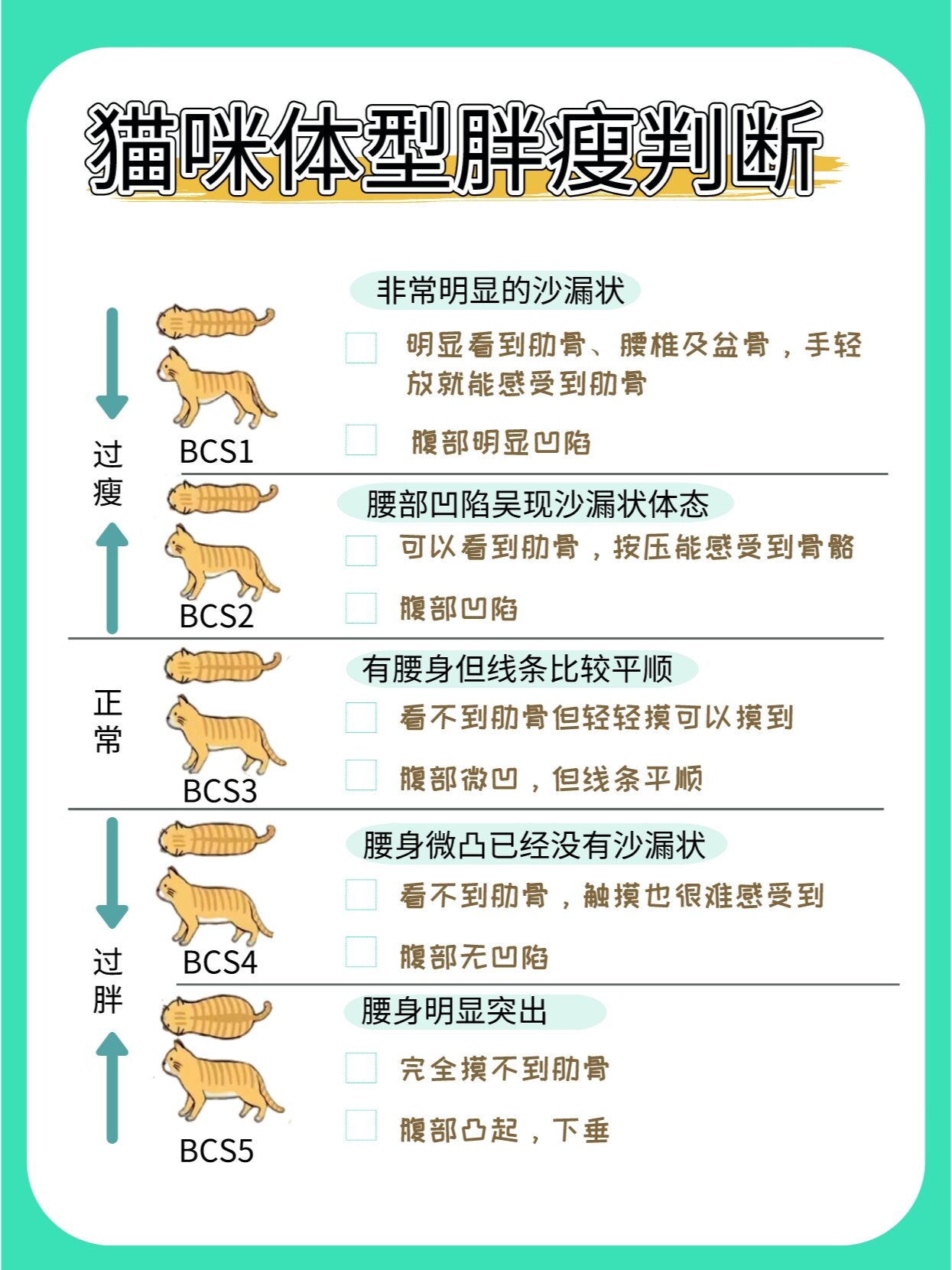 猫咪体型胖瘦判断

过瘦

BCS1

非常明显的沙漏状

明显看到肋骨、腰椎及盆骨，手轻放就能感受到肋骨

腹部明显凹陷

BCS2

腰部凹陷呈现沙漏状体态

可以看到肋骨，按压能感受到骨骼

腹部凹陷

正常

BCS3

有腰身但线条比较平顺

看不到肋骨但轻轻摸可以摸到

腹部微凹，但线条平顺

过胖

BCS4

腰身微凸已经没有沙漏状

看不到肋骨，触摸也很难感受到

腹部无凹陷

BCS5

腰身明显突出

完全摸不到肋骨

腹部凸起，下垂